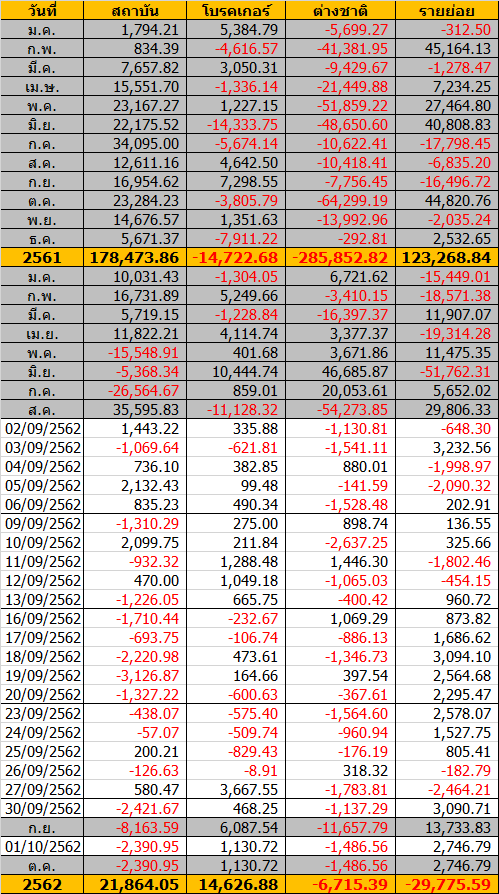 | วันที่ | สถาบัน | โบรคเกอร์ | ต่างชาติ | รายย่อย |
|---|---|---|---|---|
| ม.ค. | 1,794.21 | 5,384.79 | -5,699.27 | -312.50 |
| ก.พ. | 834.39 | -4,616.57 | -41,381.95 | 45,164.13 |
| มี.ค. | 7,657.82 | 3,050.31 | -9,429.67 | -1,278.47 |
| เม.ษ. | 15,551.70 | -1,336.14 | -21,449.88 | 7,234.25 |
| พ.ค. | 23,167.27 | 1,227.15 | -51,859.22 | 27,464.80 |
| มิ.ย. | 22,175.52 | -14,333.75 | -48,650.60 | 40,808.83 |
| ก.ค. | 34,095.00 | -5,674.14 | -10,622.41 | -17,798.45 |
| ส.ค. | 12,611.16 | 4,642.50 | -10,418.41 | -6,835.20 |
| ก.ย. | 16,954.62 | 7,298.55 | -7,756.45 | -16,496.72 |
| ต.ค. | 23,284.23 | -3,805.79 | -64,299.19 | 44,820.76 |
| พ.ย. | 14,676.57 | 1,351.63 | -13,992.96 | -2,035.24 |
| ธ.ค. | 5,671.37 | -7,911.22 | -292.81 | 2,532.65 |
| 2561 | 178,473.86 | -14,722.68 | -285,852.82 | 123,268.84 |
| ม.ค. | 10,031.43 | -1,304.05 | 6,721.62 | -15,449.01 |
| ก.พ. | 16,731.89 | 5,249.66 | -3,410.15 | -18,571.38 |
| มี.ค. | 5,719.15 | -1,228.84 | -16,397.37 | 11,907.07 |
| เม.ย. | 11,822.21 | 4,114.74 | 3,377.37 | -19,314.28 |
| พ.ค. | -15,548.91 | 401.68 | 3,671.86 | 11,475.35 |
| มิ.ย. | -5,368.34 | 10,444.74 | 46,685.87 | -51,762.31 |
| ก.ค. | -26,564.67 | 859.01 | 20,053.61 | 5,652.02 |
| ส.ค. | 35,595.83 | -11,128.32 | -54,273.85 | 29,806.33 |
| 02/09/2562 | 1,443.22 | 335.88 | -1,130.81 | -648.30 |
| 03/09/2562 | -1,069.64 | -621.81 | -1,541.11 | 3,232.56 |
| 04/09/2562 | 736.10 | 382.85 | 880.01 | -1,998.97 |
| 05/09/2562 | 2,132.43 | 99.48 | -141.59 | -2,090.32 |
| 06/09/2562 | 835.23 | 490.34 | -1,528.48 | 202.91 |
| 09/09/2562 | -1,310.29 | 275.00 | 898.74 | 136.55 |
| 10/09/2562 | 2,099.75 | 211.84 | -2,637.25 | 325.66 |
| 11/09/2562 | -932.32 | 1,288.48 | 1,446.30 | -1,802.46 |
| 12/09/2562 | 470.00 | 1,049.18 | -1,065.03 | -454.15 |
| 13/09/2562 | -1,226.05 | 665.75 | -400.42 | 960.72 |
| 16/09/2562 | -1,710.44 | -232.67 | 1,069.29 | 873.82 |
| 17/09/2562 | -693.75 | -106.74 | -886.13 | 1,686.62 |
| 18/09/2562 | -2,220.98 | 473.61 | -1,346.73 | 3,094.10 |
| 19/09/2562 | -3,126.87 | 164.66 | 397.54 | 2,564.68 |
| 20/09/2562 | -1,327.22 | -600.63 | -367.61 | 2,295.47 |
| 23/09/2562 | -438.07 | -575.40 | -1,564.60 | 2,578.07 |
| 24/09/2562 | -57.07 | -509.74 | -960.94 | 1,527.75 |
| 25/09/2562 | 200.21 | -829.43 | -176.19 | 805.41 |
| 26/09/2562 | -126.63 | -8.91 | 318.32 | -182.79 |
| 27/09/2562 | 580.47 | 3,667.55 | -1,783.81 | -2,464.21 |
| 30/09/2562 | -2,421.67 | 468.25 | -1,137.29 | 3,090.71 |
| ก.ย. | -8,163.59 | 6,087.54 | -11,657.79 | 13,733.83 |
| 01/10/2562 | -2,390.95 | 1,130.72 | -1,486.56 | 2,746.79 |
| ต.ค. | -2,390.95 | 1,130.72 | -1,486.56 | 2,746.79 |
| 2562 | 21,864.05 | 14,626.88 | -6,715.39 | -29,775.59 |